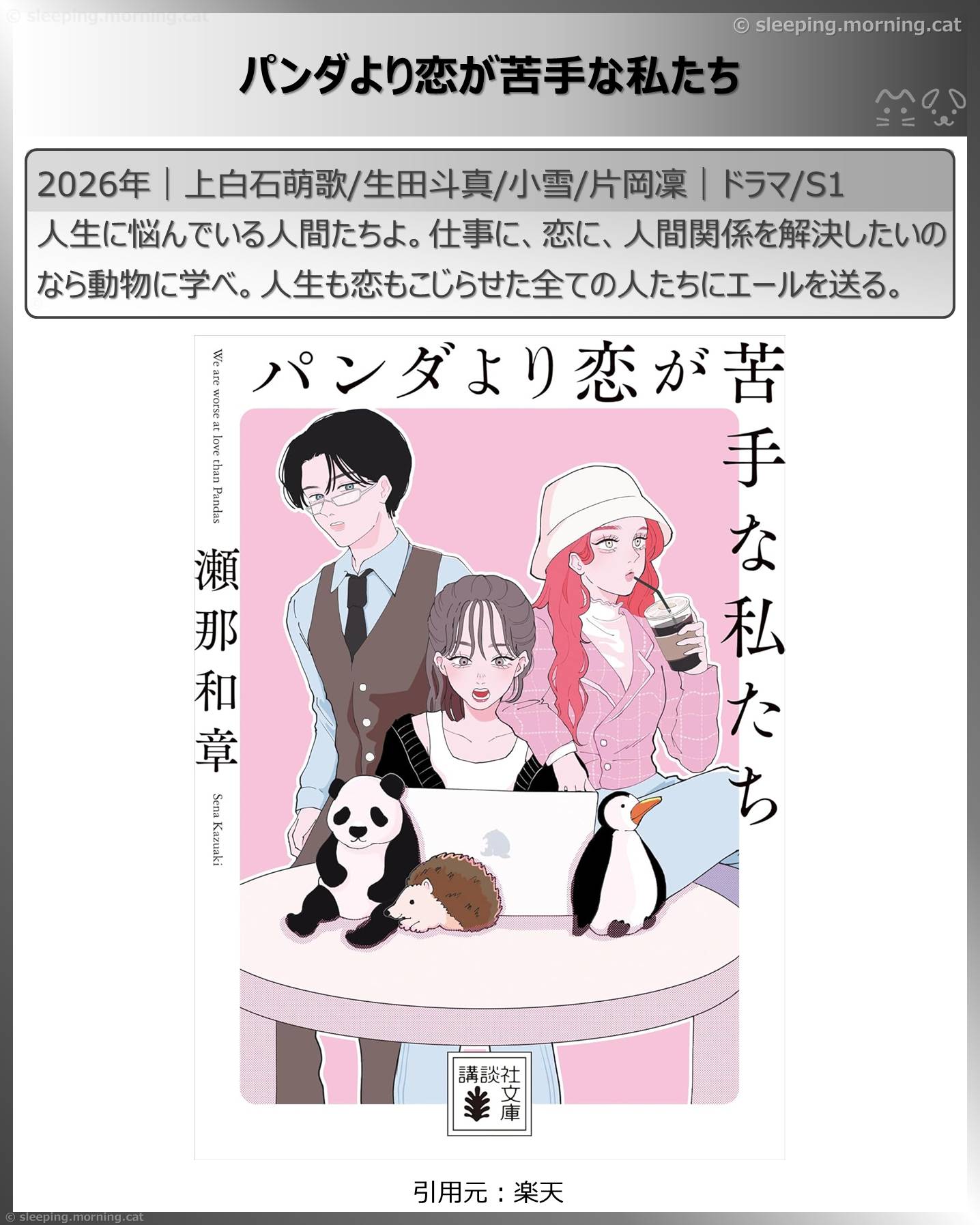 © sleeping.morning.cat

© sleeping.morning.cat

パンダより恋が苦手な私たち

2026年｜上白石萌歌/生田斗真/小雪/片岡凜｜ドラマ/S1

人生に悩んでいる人間たちよ。仕事に、恋に、人間関係を解決したいのなら動物に学べ。人生も恋もこじらせた全ての人たちにエールを送る。

パンダより恋が苦手な私たち

We are worse at love than Pandas

瀬那和章

Sena Kazuaki

講談社文庫

引用元：楽天

© sleeping.morning.cat